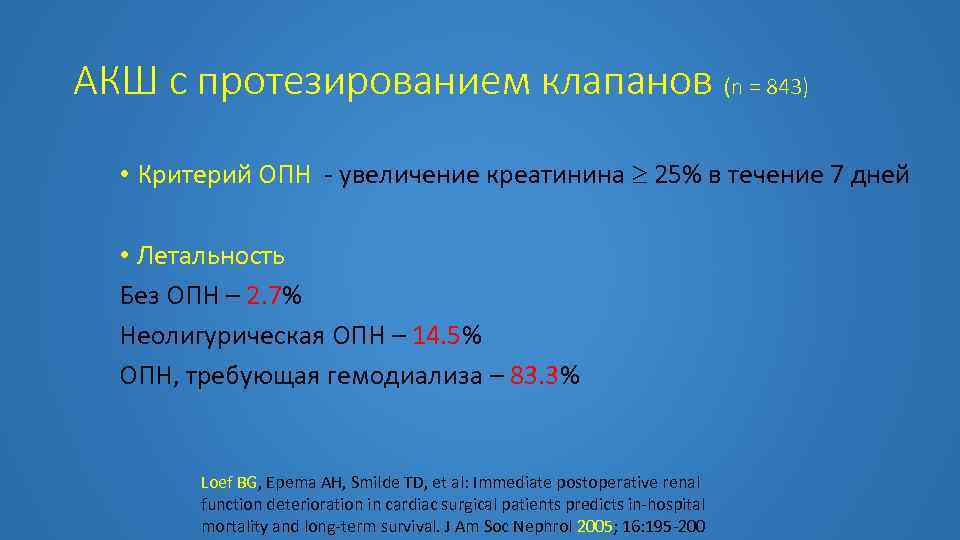 АКШ с протезированием клапанов (n = 843)

• Критерий ОПН - увеличение креатинина $\geq$ 25% в течение 7 дней

• Летальность
Без ОПН – 2.7%
Неолигурическая ОПН – 14.5%
ОПН, требующая гемодиализа – 83.3%

Loef BG, Epema AH, Smilde TD, et al: Immediate postoperative renal function deterioration in cardiac surgical patients predicts in-hospital mortality and long-term survival. J Am Soc Nephrol 2005; 16:195-200